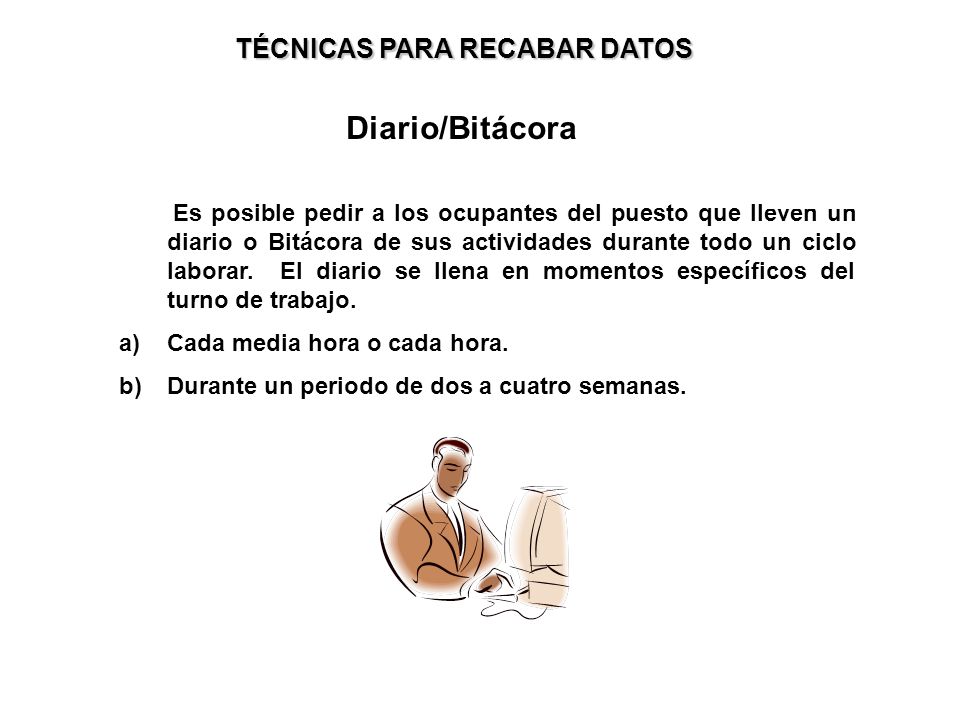 TÉCNICAS PARA RECABAR DATOS

Diario/Bitácora

Es posible pedir a los ocupantes del puesto que lleven un diario o Bitácora de sus actividades durante todo un ciclo laborar. El diario se llena en momentos específicos del turno de trabajo.

a) Cada media hora o cada hora.

b) Durante un periodo de dos a cuatro semanas.